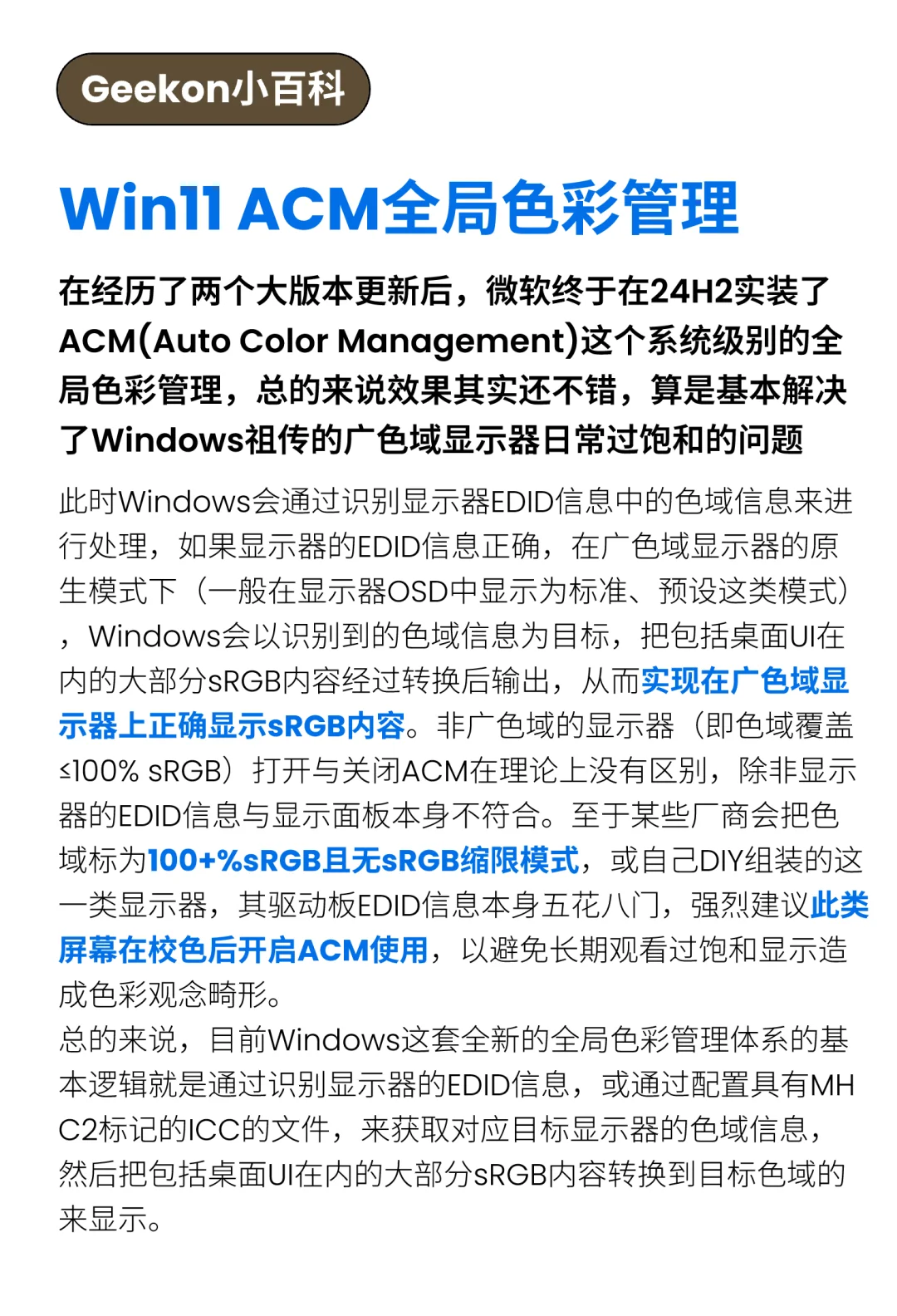 Geekon小百科

Win11 ACM全局色彩管理

在经历了两个大版本更新后，微软终于在24H2实装了ACM(Auto Color Management)这个系统级别的全局色彩管理，总的来说效果其实还不错，算是基本解决了Windows祖传的广色域显示器日常过饱和的问题

此时Windows会通过识别显示器EDID信息中的色域信息来进行处理，如果显示器的EDID信息正确，在广色域显示器的原生模式下（一般在显示器OSD中显示为标准、预设这类模式），Windows会以识别到的色域信息为目标，把包括桌面UI在内的大部分sRGB内容经过转换后输出，从而实现在广色域显示器上正确显示sRGB内容。非广色域的显示器（即色域覆盖≤100% sRGB）打开与关闭ACM在理论上没有区别，除非显示器的EDID信息与显示面板本身不符合。至于某些厂商会把色域标为100+%sRGB且无sRGB缩限模式，或自己DIY组装的这一类显示器，其驱动板EDID信息本身五花八门，强烈建议此类屏幕在校色后开启ACM使用，以避免长期观看过饱和显示造成色彩观念畸形。
总的来说，目前Windows这套全新的全局色彩管理体系的基本逻辑就是通过识别显示器的EDID信息，或通过配置具有MHC2标记的ICC的文件，来获取对应目标显示器的色域信息，然后把包括桌面UI在内的大部分sRGB内容转换到目标色域的来显示。